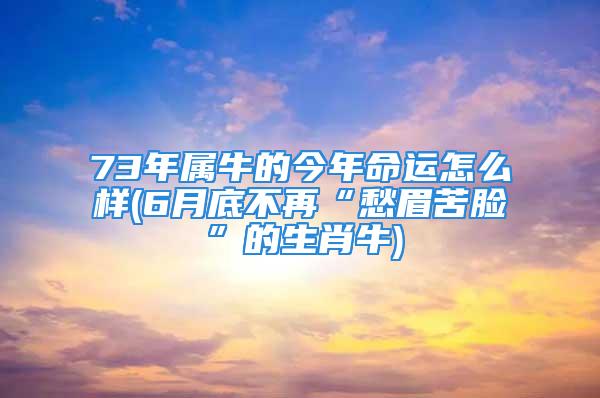 73年属牛的今年命运怎么样(6月底不再“愁眉苦脸”的生肖牛)